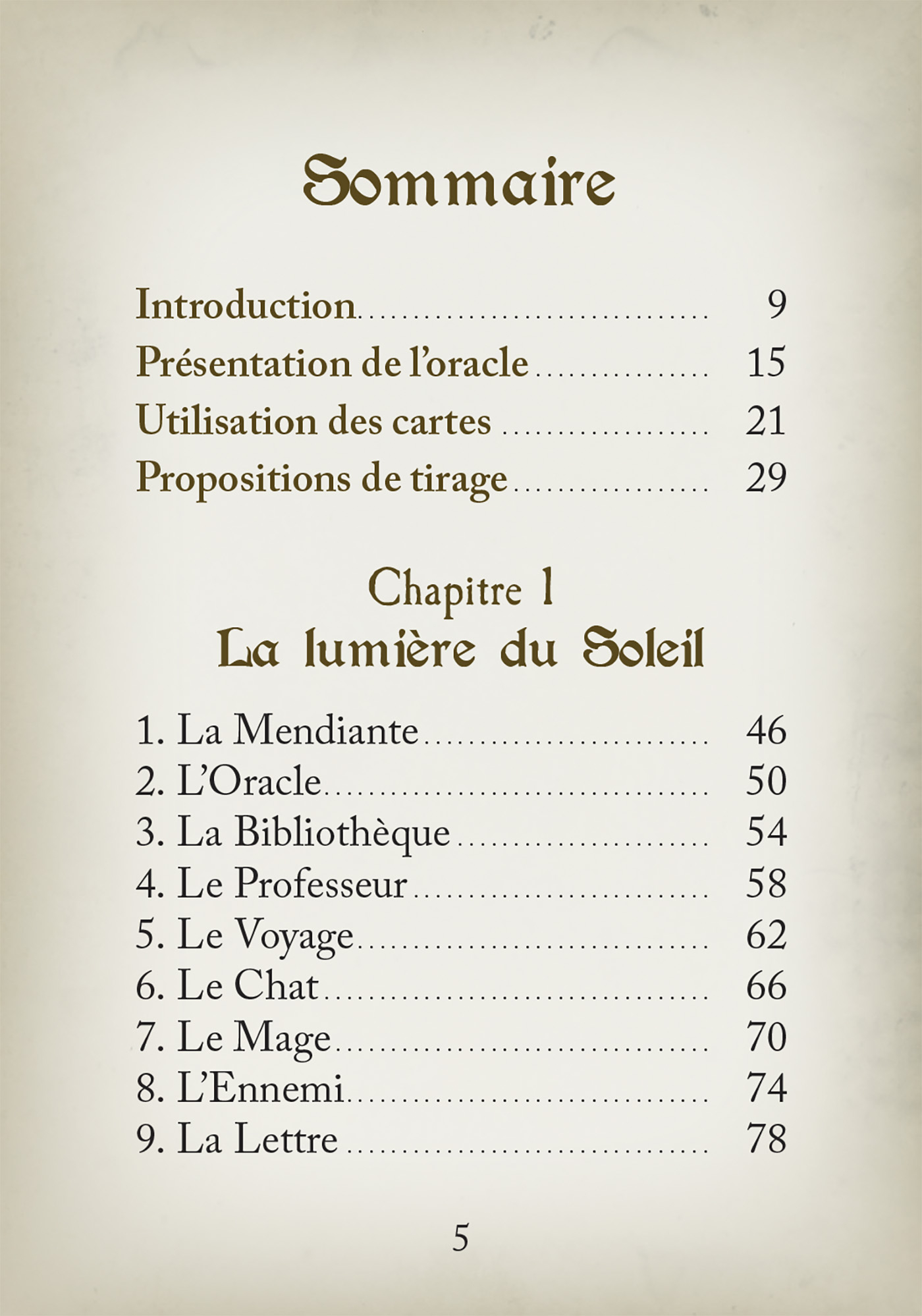 Sommaire

Introduction 9
Présentation de l'oracle 15
Utilisation des cartes 21
Propositions de tirage 29

Chapitre 1
La lumière du Soleil

1. La Mendiante 46
2. L'Oracle 50
3. La Bibliothèque 54
4. Le Professeur 58
5. Le Voyage 62
6. Le Chat 66
7. Le Mage 70
8. L'Ennemi 74
9. La Lettre 78

5